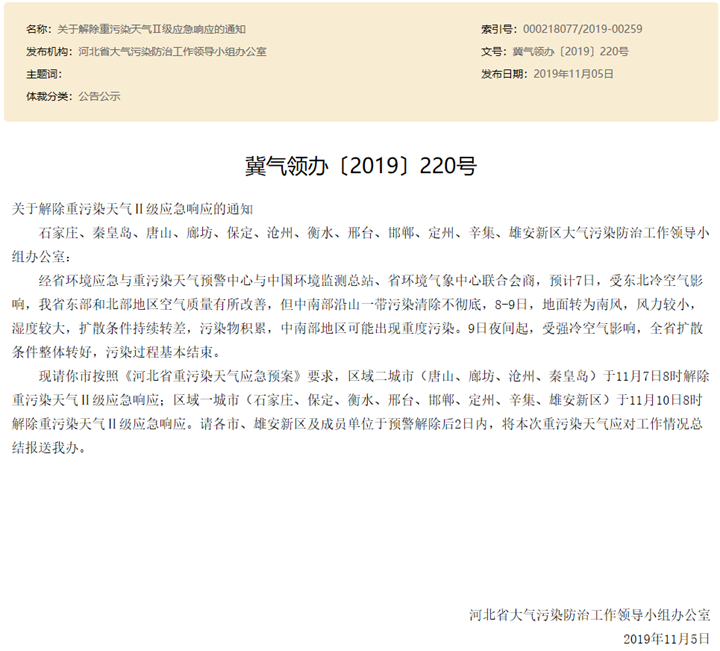 名称：关于解除重污染天气II级应急响应的通知
发布机构：河北省大气污染防治工作领导小组办公室
主题词：
体裁分类：公告公示

索引号：000218077/2019-00259
文号：冀气领办〔2019〕220号
发布日期：2019年11月05日

冀气领办〔2019〕220号

关于解除重污染天气II级应急响应的通知

石家庄、秦皇岛、唐山、廊坊、保定、沧州、衡水、邢台、邯郸、定州、辛集、雄安新区大气污染防治工作领导小组办公室：

经省环境应急与重污染天气预警中心与中国环境监测总站、省环境气象中心联合会商，预计7日，受东北冷空气影响，我省东部和北部地区空气质量有所改善，但中南部沿山一带污染清除不彻底，8-9日，地面转为南风，风力较小，湿度较大，扩散条件持续转差，污染物积累，中南部地区可能出现重度污染。9日夜间起，受强冷空气影响，全省扩散条件整体转好，污染过程基本结束。

现请你市按照《河北省重污染天气应急预案》要求，区域二城市（唐山、廊坊、沧州、秦皇岛）于11月7日8时解除重污染天气II级应急响应；区域一城市（石家庄、保定、衡水、邢台、邯郸、定州、辛集、雄安新区）于11月10日8时解除重污染天气II级应急响应。请各市、雄安新区及成员单位于预警解除后2日内，将本次重污染天气应对工作情况总结报送我办。

河北省大气污染防治工作领导小组办公室
2019年11月5日